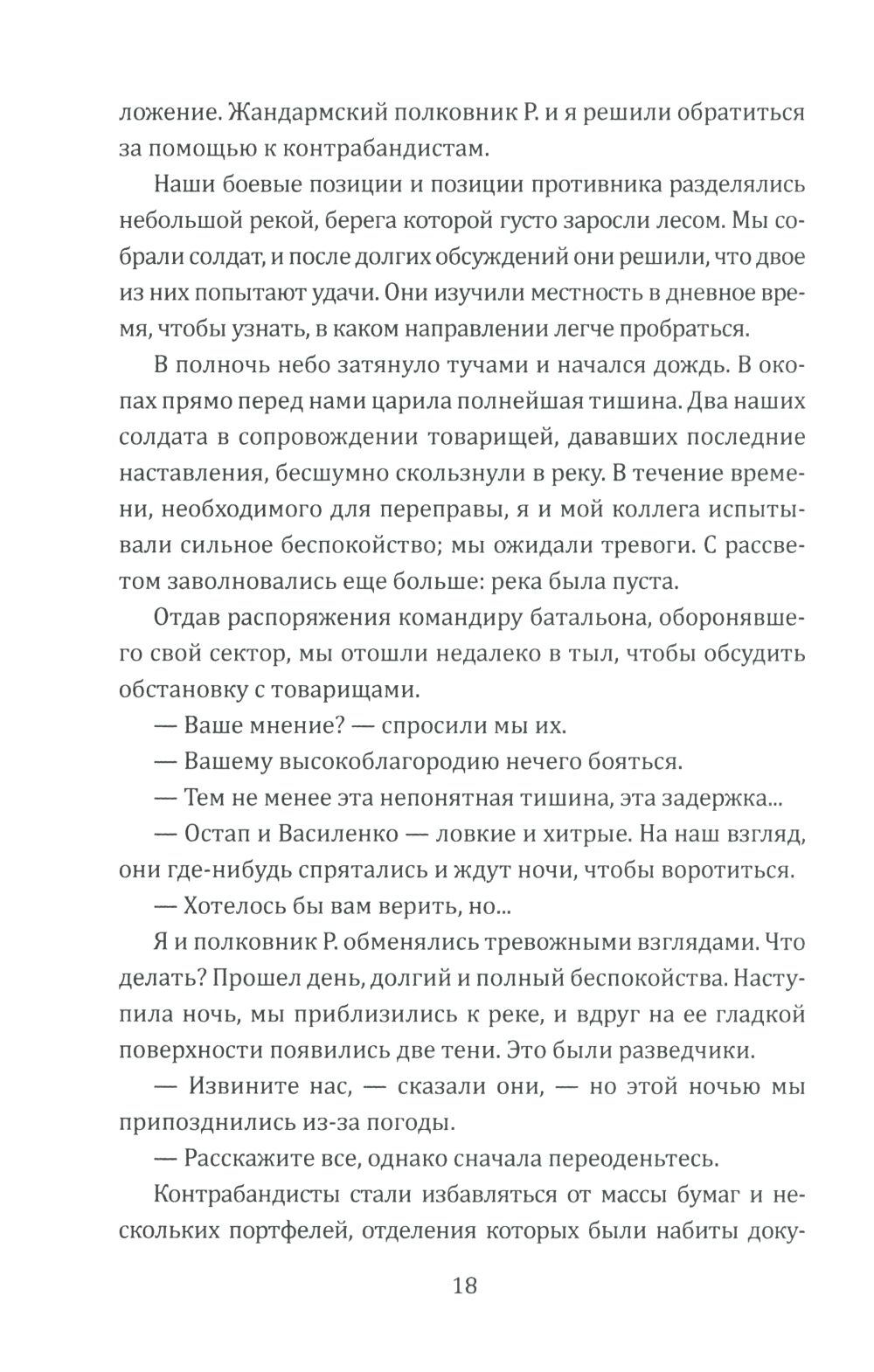 ложение. Жандармский полковник Р. и я решили обратиться за помощью к контрабандистам.

Наши боевые позиции и позиции противника разделялись небольшой рекой, берега которой густо заросли лесом. Мы собрали солдат, и после долгих обсуждений они решили, что двое из них попытают удачи. Они изучили местность в дневное время, чтобы узнать, в каком направлении легче пробраться.

В полночь небо затянуло тучами и начался дождь. В окопах прямо перед нами царила полнейшая тишина. Два наших солдата в сопровождении товарищей, дававших последние наставления, бесшумно скользнули в реку. В течение времени, необходимого для переправы, я и мой коллега испытывали сильное беспокойство; мы ожидали тревоги. С рассветом заволновались еще больше: река была пуста.

Отдав распоряжения командиру батальона, оборонявшего свой сектор, мы отошли недалеко в тыл, чтобы обсудить обстановку с товарищами.

— Ваше мнение? — спросили мы их.

— Вашему высокоблагородию нечего бояться.

— Тем не менее эта непонятная тишина, эта задержка...

— Остап и Василенко — ловкие и хитрые. На наш взгляд, они где-нибудь спрятались и ждут ночи, чтобы воротиться.

— Хотелось бы вам верить, но...

Я и полковник Р. обменялись тревожными взглядами. Что делать? Прошел день, долгий и полный беспокойства. Наступила ночь, мы приблизились к реке, и вдруг на ее гладкой поверхности появились две тени. Это были разведчики.

— Извините нас, — сказали они, — но этой ночью мы припозднились из-за погоды.

— Расскажите все, однако сначала переоденьтесь.

Контрабандисты стали избавляться от массы бумаг и нескольких портфелей, отделения которых были набиты доку-

18